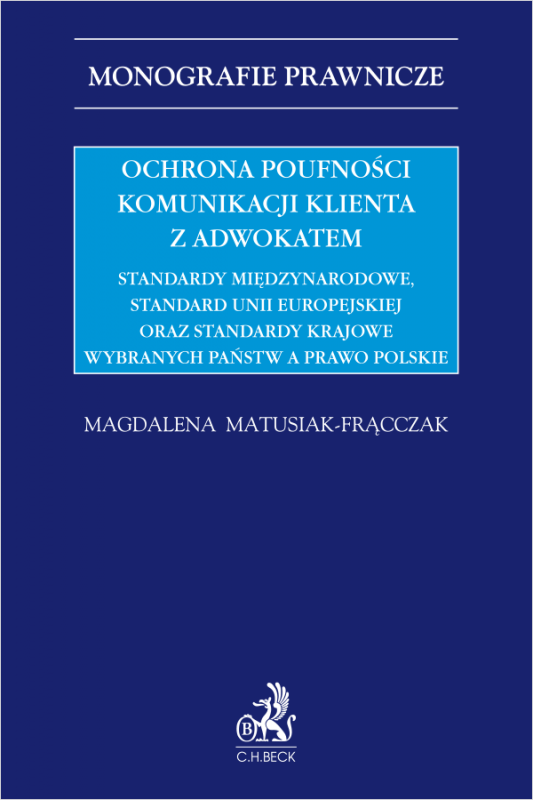 MONOGRAFIE PRAWNICZE

OCHRONA POUFNOŚCI KOMUNIKACJI KLIENTA Z ADWOKATEM

STANDARDY MIĘDZYNARODOWE, STANDARD UNII EUROPEJSKIEJ ORAZ STANDARDY KRAJOWE WYBRANYCH PAŃSTW A PRAWO POLSKIE

MAGDALENA MATUSIAK-FRĄCCZAK

B

C.H.BECK